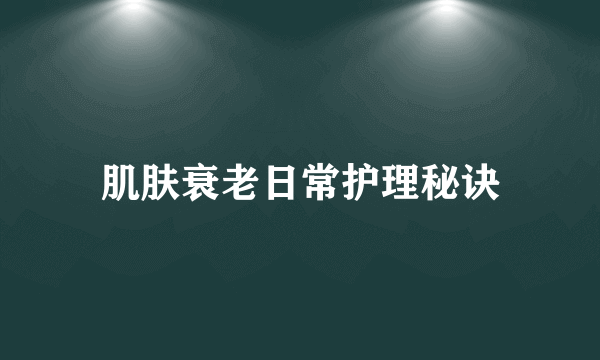 肌肤衰老日常护理秘诀